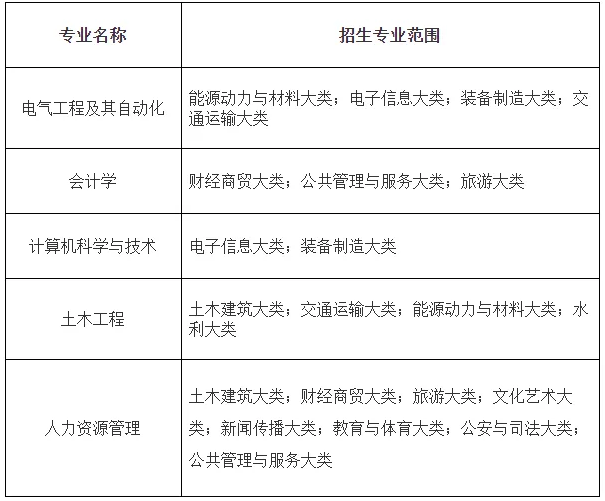 | 专业名称 | 招生专业范围 |
|---|---|
| 电气工程及其自动化 | 能源动力与材料大类；电子信息大类；装备制造大类；交通运输大类 |
| 会计学 | 财经商贸大类；公共管理与服务大类；旅游大类 |
| 计算机科学与技术 | 电子信息大类；装备制造大类 |
| 土木工程 | 土木建筑大类；交通运输大类；能源动力与材料大类；水利大类 |
| 人力资源管理 | 土木建筑大类；财经商贸大类；旅游大类；文化艺术大类；新闻传播大类；教育与体育大类；公安与司法大类；公共管理与服务大类 |